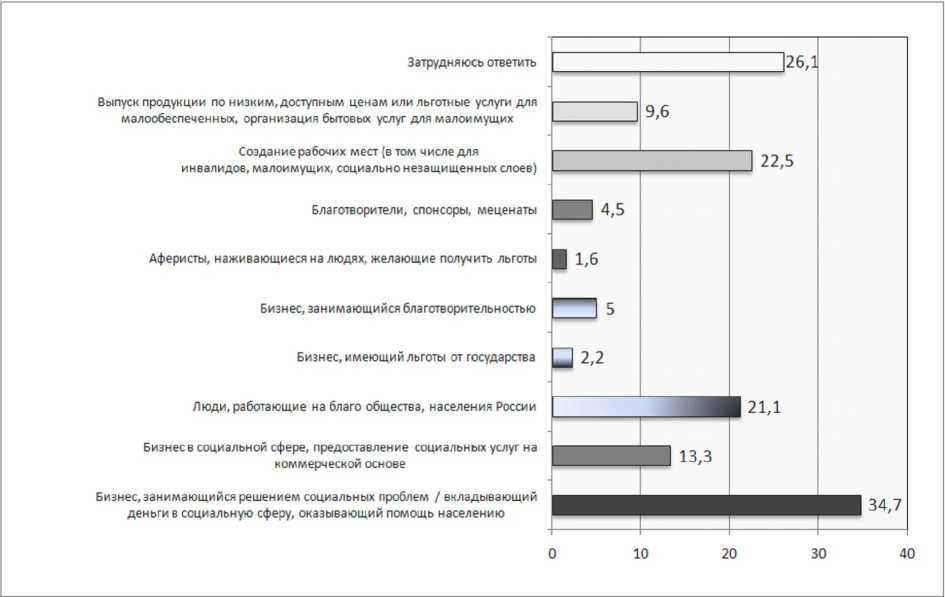 Затрудняюсь ответить 26,1

Выпуск продукции по низким, доступным ценам или льготные услуги для малообеспеченных, организация бытовых услуг для малоимущих 9,6

Создание рабочих мест (в том числе для инвалидов, малоимущих, социально незащищенных слоев) 22,5

Благотворители, спонсоры, меценаты 4,5

Аферисты, наживающиеся на людях, желающие получить льготы 1,6

Бизнес, занимающийся благотворительностью 5

Бизнес, имеющий льготы от государства 2,2

Люди, работающие на благо общества, населения России 21,1

Бизнес в социальной сфере, предоставление социальных услуг на коммерческой основе 13,3

Бизнес, занимающийся решением социальных проблем / вкладывающий деньги в социальную сферу, оказывающий помощь населению 34,7

0 10 20 30 40